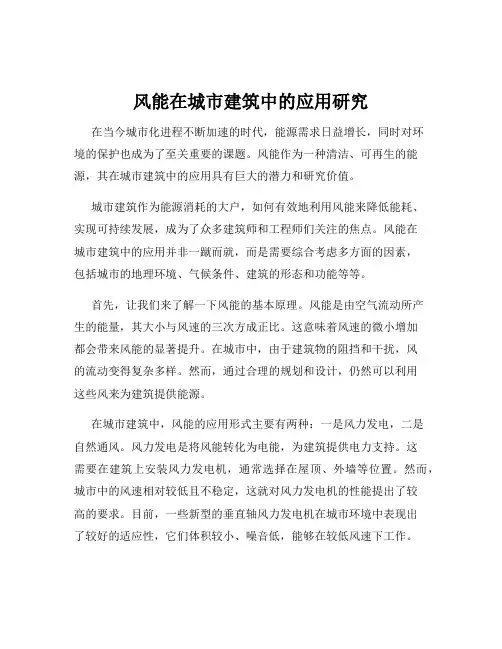 风能在城市建筑中的应用研究

在当今城市化进程不断加速的时代，能源需求日益增长，同时对环境的保护也成为了至关重要的课题。风能作为一种清洁、可再生的能源，其在城市建筑中的应用具有巨大的潜力和研究价值。

城市建筑作为能源消耗的大户，如何有效地利用风能来降低能耗、实现可持续发展，成为了众多建筑师和工程师们关注的焦点。风能在城市建筑中的应用并非一蹴而就，而是需要综合考虑多方面的因素，包括城市的地理环境、气候条件、建筑的形态和功能等等。

首先，让我们来了解一下风能的基本原理。风能是由空气流动所产生的能量，其大小与风速的三次方成正比。这意味着风速的微小增加都会带来风能的显著提升。在城市中，由于建筑物的阻挡和干扰，风的流动变得复杂多样。然而，通过合理的规划和设计，仍然可以利用这些风来为建筑提供能源。

在城市建筑中，风能的应用形式主要有两种：一是风力发电，二是自然通风。风力发电是将风能转化为电能，为建筑提供电力支持。这需要在建筑上安装风力发电机，通常选择在屋顶、外墙等位置。然而，城市中的风速相对较低且不稳定，这就对风力发电机的性能提出了较高的要求。目前，一些新型的垂直轴风力发电机在城市环境中表现出了较好的适应性，它们体积较小、噪音低，能够在较低风速下工作。